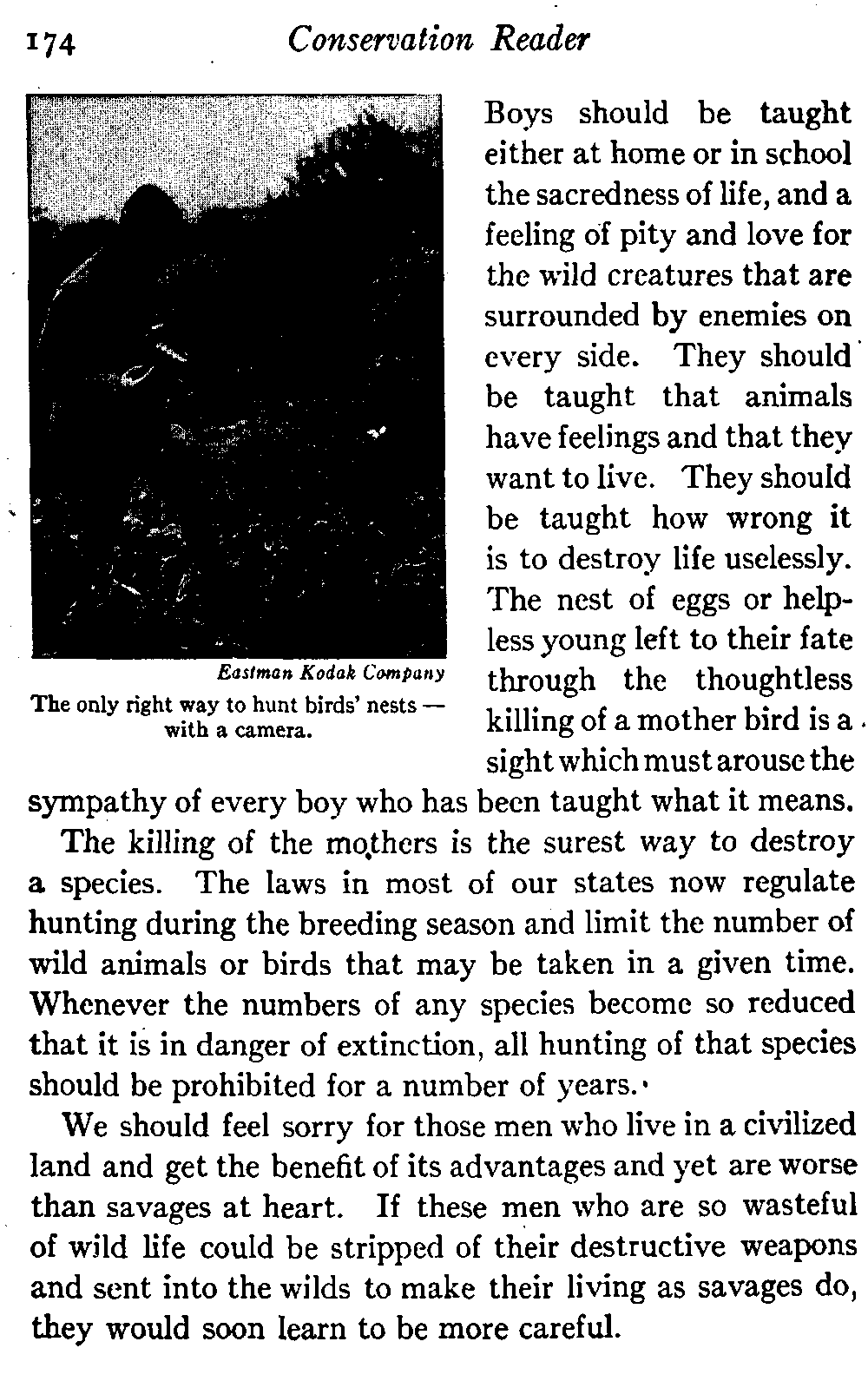 174 Conservation Reader

Eastman Kodak Company
The only right way to hunt birds' nests — with a camera.

Boys should be taught either at home or in school the sacredness of life, and a feeling of pity and love for the wild creatures that are surrounded by enemies on every side. They should be taught that animals have feelings and that they want to live. They should be taught how wrong it is to destroy life uselessly. The nest of eggs or helpless young left to their fate through the thoughtless killing of a mother bird is a sight which must arouse the sympathy of every boy who has been taught what it means.

The killing of the mothers is the surest way to destroy a species. The laws in most of our states now regulate hunting during the breeding season and limit the number of wild animals or birds that may be taken in a given time. Whenever the numbers of any species become so reduced that it is in danger of extinction, all hunting of that species should be prohibited for a number of years.

We should feel sorry for those men who live in a civilized land and get the benefit of its advantages and yet are worse than savages at heart. If these men who are so wasteful of wild life could be stripped of their destructive weapons and sent into the wilds to make their living as savages do, they would soon learn to be more careful.